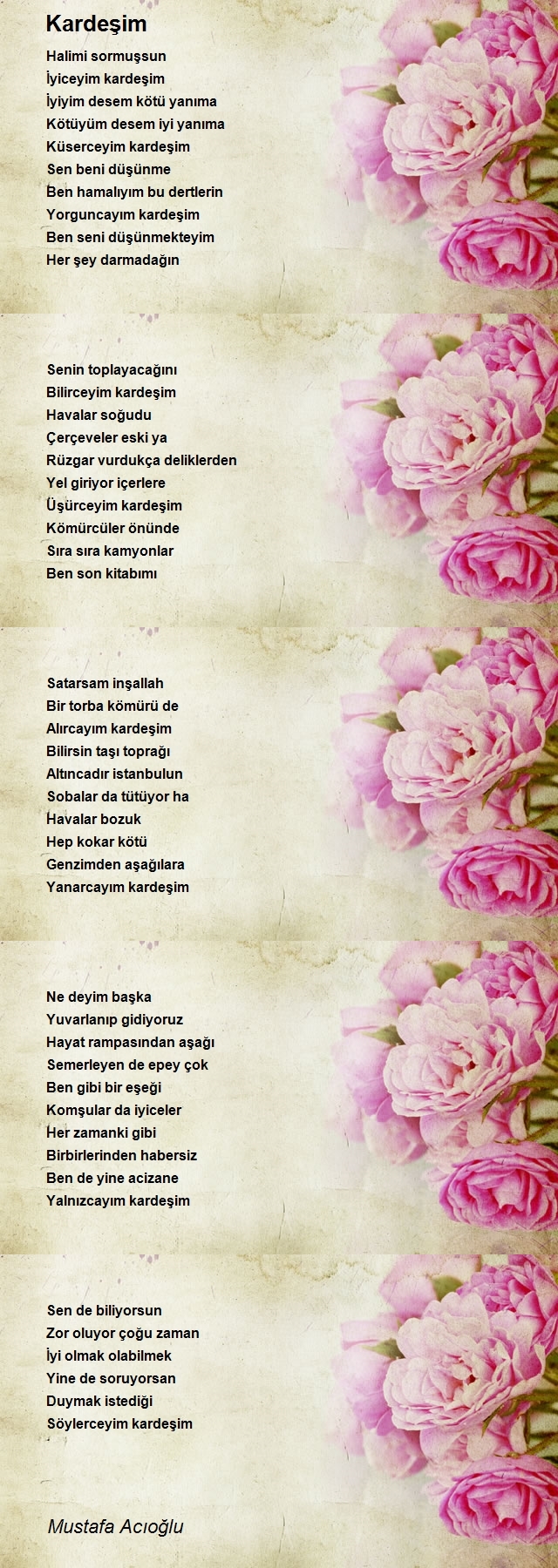 Kardeşim

Halimi sormuşsun
İyiceyim kardeşim
İyiyim desem kötü yanıma
Kötüyüm desem iyi yanıma
Küserceyim kardeşim
Sen beni düşünme
Ben hamalıyım bu dertlerin
Yorguncayım kardeşim
Ben seni düşünmekteyim
Her şey darmadağın

Senin toplayacağını
Bilirceyim kardeşim
Havalar soğudu
Çerçeveler eski ya
Rüzgar vurdukça deliklerden
Yel giriyor içerlere
Üşürceyim kardeşim
Kömürcüler önünde
Sıra sıra kamyonlar
Ben son kitabımı

Satarsam inşallah
Bir torba kömürü de
Alırcayım kardeşim
Bilirsin taşı toprağı
Altıncadır istanbulun
Sobalar da tütüyor ha
Havalar bozuk
Hep kokar kötü
Genzimden aşağılara
Yanarcayım kardeşim

Ne deyim başka
Yuvarlanıp gidiyoruz
Hayat rampasından aşağı
Semerleyen de epey çok
Ben gibi bir eşeği
Komşular da iyiceler
Her zamanki gibi
Birbirlerinden habersiz
Ben de yine acizane
Yalnızcayım kardeşim

Sen de biliyorsun
Zor oluyor çoğu zaman
İyi olmak olabilmek
Yine de soruyorsan
Duymak istediği
Söylerceyim kardeşim

Mustafa Acıoğlu